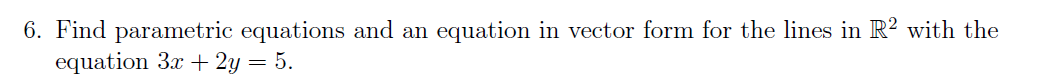 6. Find parametric equations and an equation in vector form for the lines in $\mathbb{R}^2$ with the equation $3x + 2y = 5$.